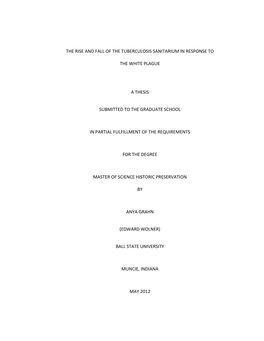 THE RISE AND FALL OF THE TUBERCULOSIS SANITARIUM IN RESPONSE TO THE WHITE PLAGUE

A THESIS

SUBMITTED TO THE GRADUATE SCHOOL

IN PARTIAL FULFILLMENT OF THE REQUIREMENTS

FOR THE DEGREE

MASTER OF SCIENCE HISTORIC PRESERVATION

BY

ANYA GRAHN

(EDWARD WOLNER)

BALL STATE UNIVERSITY

MUNCIE, INDIANA

MAY 2012